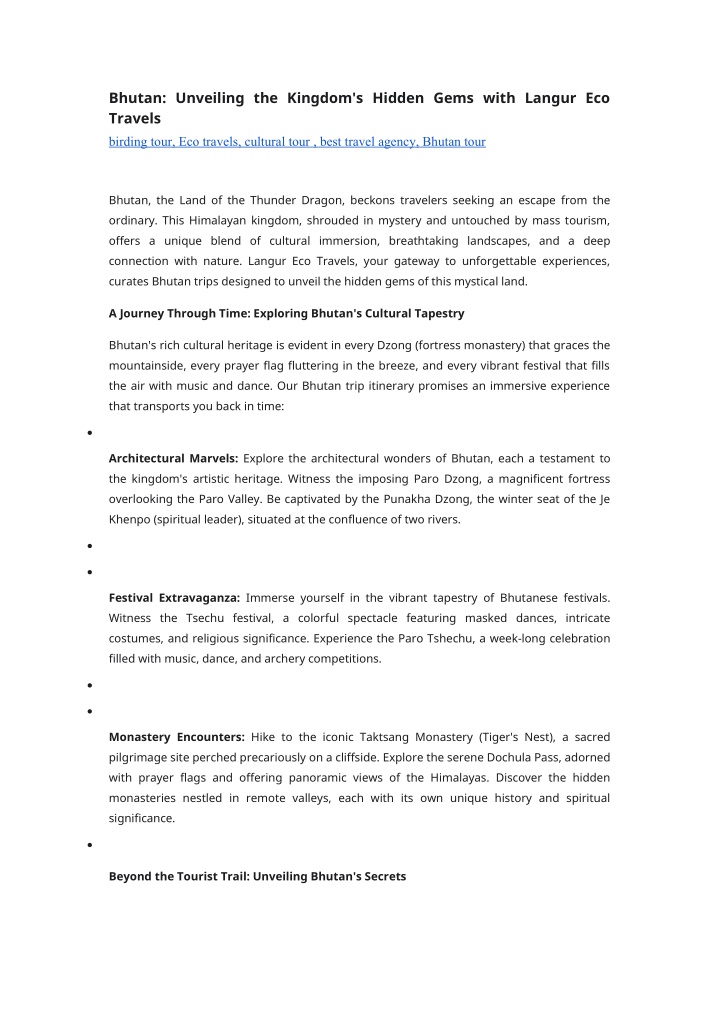 Bhutan: Unveiling the Kingdom's Hidden Gems with Langur Eco Travels

birding tour, Eco travels, cultural tour , best travel agency, Bhutan tour

Bhutan, the Land of the Thunder Dragon, beckons travelers seeking an escape from the ordinary. This Himalayan kingdom, shrouded in mystery and untouched by mass tourism, offers a unique blend of cultural immersion, breathtaking landscapes, and a deep connection with nature. Langur Eco Travels, your gateway to unforgettable experiences, curates Bhutan trips designed to unveil the hidden gems of this mystical land.

A Journey Through Time: Exploring Bhutan's Cultural Tapestry

Bhutan's rich cultural heritage is evident in every Dzong (fortress monastery) that graces the mountainside, every prayer flag fluttering in the breeze, and every vibrant festival that fills the air with music and dance. Our Bhutan trip itinerary promises an immersive experience that transports you back in time:

•

Architectural Marvels: Explore the architectural wonders of Bhutan, each a testament to the kingdom's artistic heritage. Witness the imposing Paro Dzong, a magnificent fortress overlooking the Paro Valley. Be captivated by the Punakha Dzong, the winter seat of the Je Khenpo (spiritual leader), situated at the confluence of two rivers.

•

•

Festival Extravaganza: Immerse yourself in the vibrant tapestry of Bhutanese festivals. Witness the Tsechu festival, a colorful spectacle featuring masked dances, intricate costumes, and religious significance. Experience the Paro Tshechu, a week-long celebration filled with music, dance, and archery competitions.

•

•

Monastery Encounters: Hike to the iconic Taktsang Monastery (Tiger's Nest), a sacred pilgrimage site perched precariously on a cliffside. Explore the serene Dochula Pass, adorned with prayer flags and offering panoramic views of the Himalayas. Discover the hidden monasteries nestled in remote valleys, each with its own unique history and spiritual significance.

•

Beyond the Tourist Trail: Unveiling Bhutan's Secrets